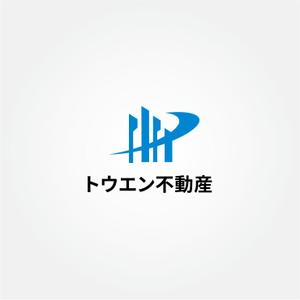 トウエン不動産